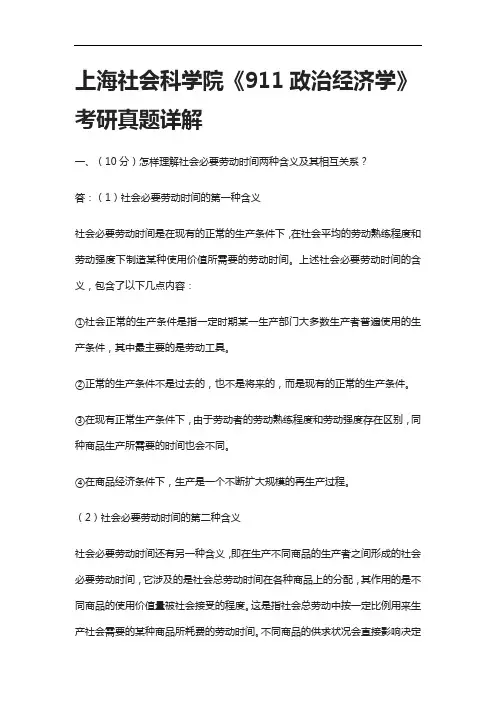 上海社会科学院《911 政治经济学》考研真题详解

一、（10分）怎样理解社会必要劳动时间两种含义及其相互关系？

答：（1）社会必要劳动时间的第一种含义

社会必要劳动时间是在现有的正常的生产条件下，在社会平均的劳动熟练程度和劳动强度下制造某种使用价值所需要的劳动时间。上述社会必要劳动时间的含义，包含了以下几点内容：

①社会正常的生产条件是指一定时期某一生产部门大多数生产者普遍使用的生产条件，其中最主要的是劳动工具。

②正常的生产条件不是过去的，也不是将来的，而是现有的正常的生产条件。

③在现有正常生产条件下，由于劳动者的劳动熟练程度和劳动强度存在区别，同种商品生产所需要的时间也会不同。

④在商品经济条件下，生产是一个不断扩大规模的再生产过程。

（2）社会必要劳动时间的第二种含义

社会必要劳动时间还有另一种含义，即在生产不同商品的生产者之间形成的社会必要劳动时间，它涉及的是社会总劳动时间在各种商品上的分配，其作用的是不同商品的使用价值量被社会接受的程度。这是指社会总劳动中按一定比例用来生产社会需要的某种商品所耗费的劳动时间。不同商品的供求状况会直接影响决定